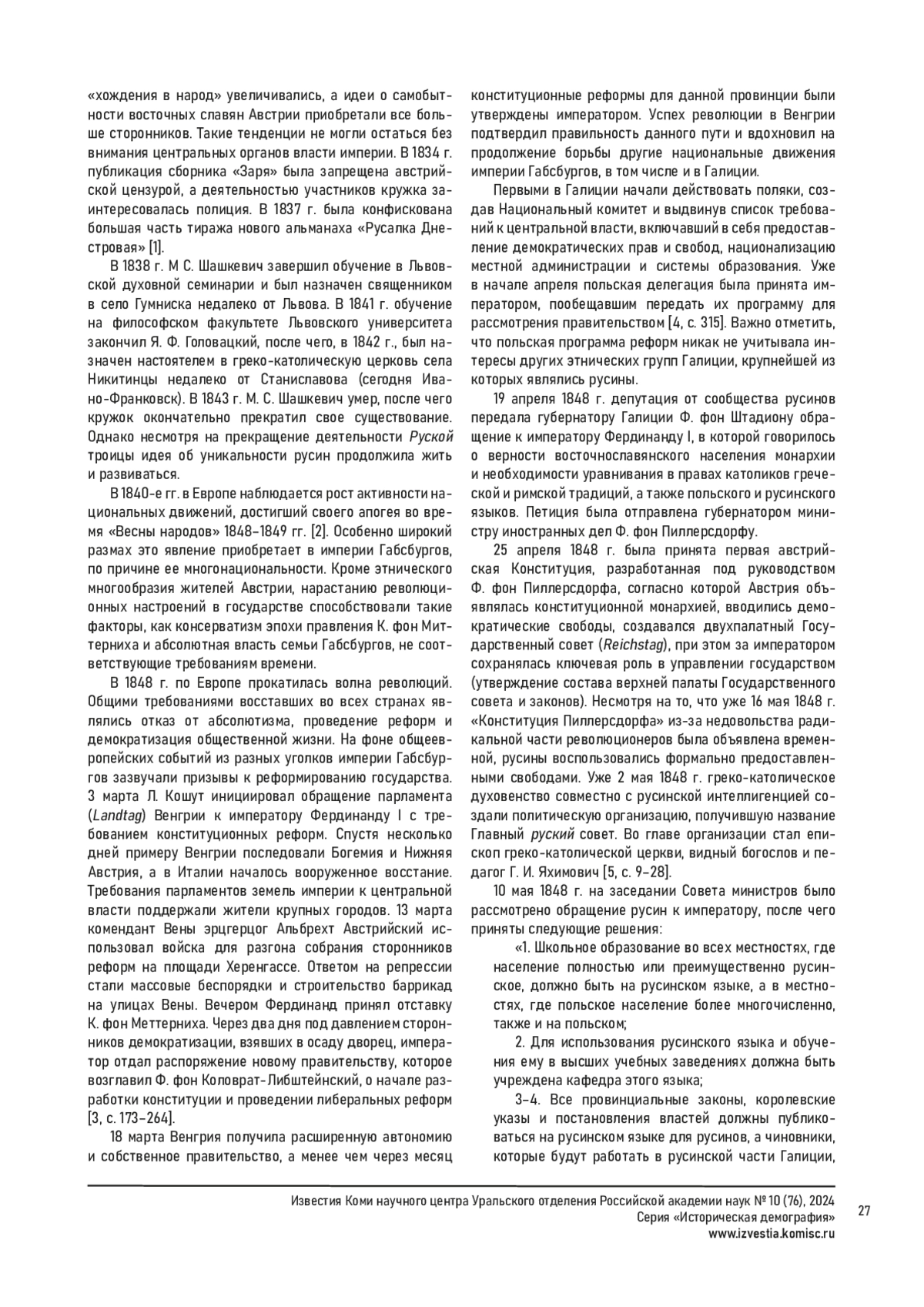 «хождения в народ» увеличивались, а идеи о самобытности восточных славян Австрии приобретали все больше сторонников. Такие тенденции не могли остаться без внимания центральных органов власти империи. В 1834 г. публикация сборника «Заря» была запрещена австрийской цензурой, а деятельностью участников кружка заинтересовалась полиция. В 1837 г. была конфискована большая часть тиража нового альманаха «Русалка Днестровая» [1].

В 1838 г. М С. Шашкевич завершил обучение в Львовской духовной семинарии и был назначен священником в село Гумниска недалеко от Львова. В 1841 г. обучение на философском факультете Львовского университета закончил Я. Ф. Головацкий, после чего, в 1842 г., был назначен настоятелем в греко-католическую церковь села Никитинцы недалеко от Станиславова (сегодня Ивано-Франковск). В 1843 г. М. С. Шашкевич умер, после чего кружок окончательно прекратил свое существование. Однако несмотря на прекращение деятельности Руской троицы идея об уникальности русин продолжила жить и развиваться.

В 1840-е гг. в Европе наблюдается рост активности национальных движений, достигший своего апогея во время «Весны народов» 1848–1849 гг. [2]. Особенно широкий размах это явление приобретает в империи Габсбургов, по причине ее многонациональности. Кроме этнического многообразия жителей Австрии, нарастанию революционных настроений в государстве способствовали такие факторы, как консерватизм эпохи правления К. фон Миттерниха и абсолютная власть семьи Габсбургов, не соответствующие требованиям времени.

В 1848 г. по Европе прокатилась волна революций. Общими требованиями восставших во всех странах являлись отказ от абсолютизма, проведение реформ и демократизация общественной жизни. На фоне общеевропейских событий из разных уголков империи Габсбургов зазвучали призывы к реформированию государства. 3 марта Л. Кошут инициировал обращение парламента (Landtag) Венгрии к императору Фердинанду I с требованием конституционных реформ. Спустя несколько дней примеру Венгрии последовали Богемия и Нижняя Австрия, а в Италии началось вооруженное восстание. Требования парламентов земель империи к центральной власти поддержали жители крупных городов. 13 марта комендант Вены эрцгерцог Альбрехт Австрийский использовал войска для разгона собрания сторонников реформ на площади Херенгассе. Ответом на репрессии стали массовые беспорядки и строительство баррикад на улицах Вены. Вечером Фердинанд принял отставку К. фон Меттерниха. Через два дня под давлением сторонников демократизации, взявших в осаду дворец, император отдал распоряжение новому правительству, которое возглавил Ф. фон Коловрат-Либштейнский, о начале разработки конституции и проведении либеральных реформ [3, с. 173–264].

18 марта Венгрия получила расширенную автономию и собственное правительство, а менее чем через месяц конституционные реформы для данной провинции были утверждены императором. Успех революции в Венгрии подтвердил правильность данного пути и вдохновил на продолжение борьбы другие национальные движения империи Габсбургов, в том числе и в Галиции.

Первыми в Галиции начали действовать поляки, создав Национальный комитет и выдвинув список требований к центральной власти, включавший в себя предоставление демократических прав и свобод, национализацию местной администрации и системы образования. Уже в начале апреля польская делегация была принята императором, пообещавшим передать их программу для рассмотрения правительством [4, с. 315]. Важно отметить, что польская программа реформ никак не учитывала интересы других этнических групп Галиции, крупнейшей из которых являлись русины.

19 апреля 1848 г. депутация от сообщества русинов передала губернатору Галиции Ф. фон Штадиону обращение к императору Фердинанду I, в которой говорилось о верности восточнославянского населения монархии и необходимости уравнивания в правах католиков греческой и римской традиций, а также польского и русинского языков. Петиция была отправлена губернатором министру иностранных дел Ф. фон Пиллерсдорфу.

25 апреля 1848 г. была принята первая австрийская Конституция, разработанная под руководством Ф. фон Пиллерсдорфа, согласно которой Австрия объявлялась конституционной монархией, вводились демократические свободы, создавался двухпалатный Государственный совет (Reichstag), при этом за императором сохранялась ключевая роль в управлении государством (утверждение состава верхней палаты Государственного совета и законов). Несмотря на то, что уже 16 мая 1848 г. «Конституция Пиллерсдорфа» из-за недовольства радикальной части революционеров была объявлена временной, русины воспользовались формально предоставленными свободами. Уже 2 мая 1848 г. греко-католическое духовенство совместно с русинской интеллигенцией создали политическую организацию, получившую название Главный руский совет. Во главе организации стал епископ греко-католической церкви, видный богослов и педагог Г. И. Яхимович [5, с. 9–28].

10 мая 1848 г. на заседании Совета министров было рассмотрено обращение русин к императору, после чего приняты следующие решения:

«1. Школьное образование во всех местностях, где население полностью или преимущественно русинское, должно быть на русинском языке, а в местностях, где польское население более многочисленно, также и на польском;

2. Для использования русинского языка и обучения ему в высших учебных заведениях должна быть учреждена кафедра этого языка;

3–4. Все провинциальные законы, королевские указы и постановления властей должны публиковаться на русинском языке для русинов, а чиновники, которые будут работать в русинской части Галиции,

Известия Коми научного центра Уральского отделения Российской академии наук № 10 (76), 2024
Серия «Историческая демография»
www.izvestia.komisc.ru

27